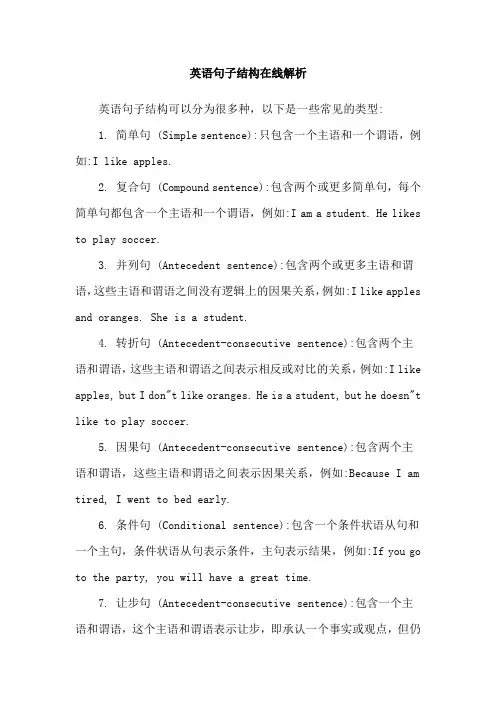 英语句子结构在线解析

英语句子结构可以分为很多种，以下是一些常见的类型:

1. 简单句 (Simple sentence):只包含一个主语和一个谓语，例如:I like apples.

2. 复合句 (Compound sentence):包含两个或更多简单句，每个简单句都包含一个主语和一个谓语，例如:I am a student. He likes to play soccer.

3. 并列句 (Antecedent sentence):包含两个或更多主语和谓语，这些主语和谓语之间没有逻辑上的因果关系，例如:I like apples and oranges. She is a student.

4. 转折句 (Antecedent-consecutive sentence):包含两个主语和谓语，这些主语和谓语之间表示相反或对比的关系，例如:I like apples, but I don"t like oranges. He is a student, but he doesn"t like to play soccer.

5. 因果句 (Antecedent-consecutive sentence):包含两个主语和谓语，这些主语和谓语之间表示因果关系，例如:Because I am tired, I went to bed early.

6. 条件句 (Conditional sentence):包含一个条件状语从句和一个主句，条件状语从句表示条件，主句表示结果，例如:If you go to the party, you will have a great time.

7. 让步句 (Antecedent-consecutive sentence):包含一个主语和谓语，这个主语和谓语表示让步，即承认一个事实或观点，但仍